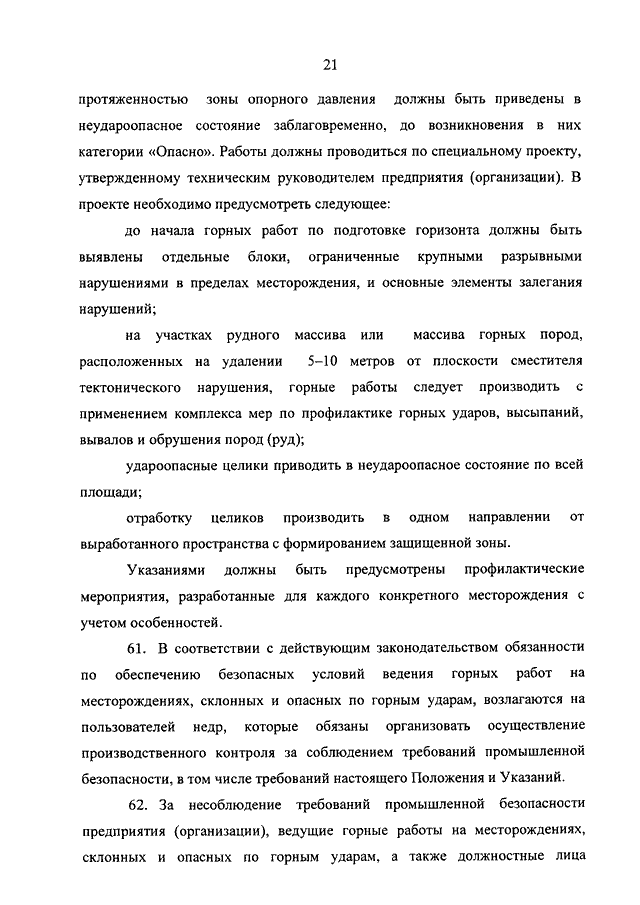 21

протяженностью зоны опорного давления должны быть приведены в неудароопасное состояние заблаговременно, до возникновения в них категории «Опасно». Работы должны проводиться по специальному проекту, утвержденному техническим руководителем предприятия (организации). В проекте необходимо предусмотреть следующее:

до начала горных работ по подготовке горизонта должны быть выявлены отдельные блоки, ограниченные крупными разрывными нарушениями в пределах месторождения, и основные элементы залегания нарушений;

на участках рудного массива или массива горных пород, расположенных на удалении 5–10 метров от плоскости сместителя тектонического нарушения, горные работы следует производить с применением комплекса мер по профилактике горных ударов, высыпаний, вывалов и обрушения пород (руд);

удароопасные целики приводить в неудароопасное состояние по всей площади;

отработку целиков производить в одном направлении от выработанного пространства с формированием защищенной зоны.

Указаниями должны быть предусмотрены профилактические мероприятия, разработанные для каждого конкретного месторождения с учетом особенностей.

61. В соответствии с действующим законодательством обязанности по обеспечению безопасных условий ведения горных работ на месторождениях, склонных и опасных по горным ударам, возлагаются на пользователей недр, которые обязаны организовать осуществление производственного контроля за соблюдением требований промышленной безопасности, в том числе требований настоящего Положения и Указаний.

62. За несоблюдение требований промышленной безопасности предприятия (организации), ведущие горные работы на месторождениях, склонных и опасных по горным ударам, а также должностные лица